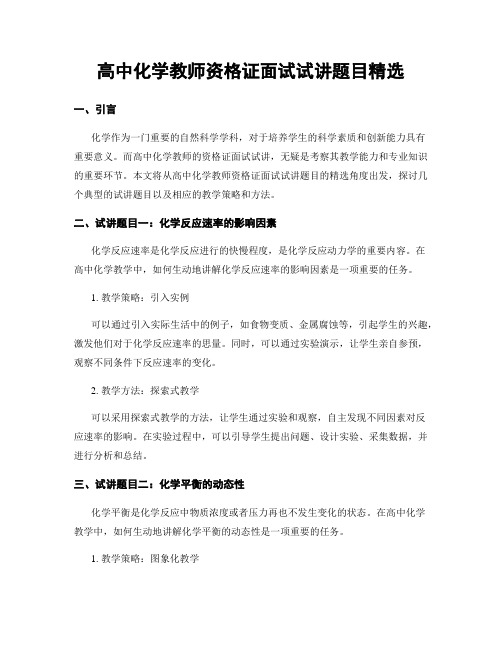 高中化学教师资格证面试试讲题目精选

一、引言

化学作为一门重要的自然科学学科，对于培养学生的科学素质和创新能力具有重要意义。而高中化学教师的资格证面试试讲，无疑是考察其教学能力和专业知识的重要环节。本文将从高中化学教师资格证面试试讲题目的精选角度出发，探讨几个典型的试讲题目以及相应的教学策略和方法。

二、试讲题目一：化学反应速率的影响因素

化学反应速率是化学反应进行的快慢程度，是化学反应动力学的重要内容。在高中化学教学中，如何生动地讲解化学反应速率的影响因素是一项重要的任务。

1. 教学策略：引入实例

可以通过引入实际生活中的例子，如食物变质、金属腐蚀等，引起学生的兴趣，激发他们对于化学反应速率的思量。同时，可以通过实验演示，让学生亲自参预，观察不同条件下反应速率的变化。

2. 教学方法：探索式教学

可以采用探索式教学的方法，让学生通过实验和观察，自主发现不同因素对反应速率的影响。在实验过程中，可以引导学生提出问题、设计实验、采集数据，并进行分析和总结。

三、试讲题目二：化学平衡的动态性

化学平衡是化学反应中物质浓度或者压力再也不发生变化的状态。在高中化学教学中，如何生动地讲解化学平衡的动态性是一项重要的任务。

1. 教学策略：图象化教学